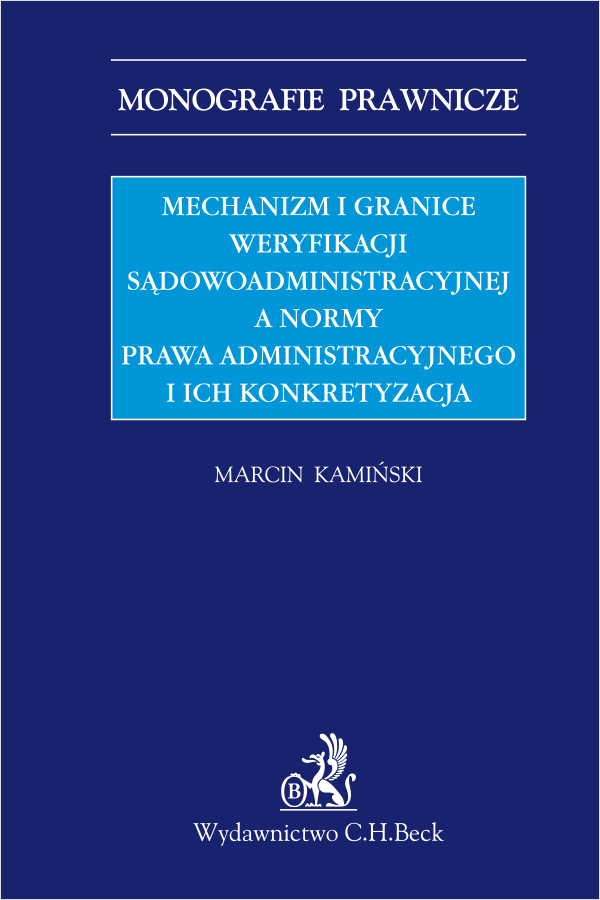 MONOGRAFIE PRAWNICZE

MECHANIZM I GRANICE WERYFIKACJI SĄDOWOADMINISTRACYJNEJ A NORMY PRAWA ADMINISTRACYJNEGO I ICH KONKRETYZACJA

MARCIN KAMIŃSKI

B

Wydawnictwo C.H.Beck